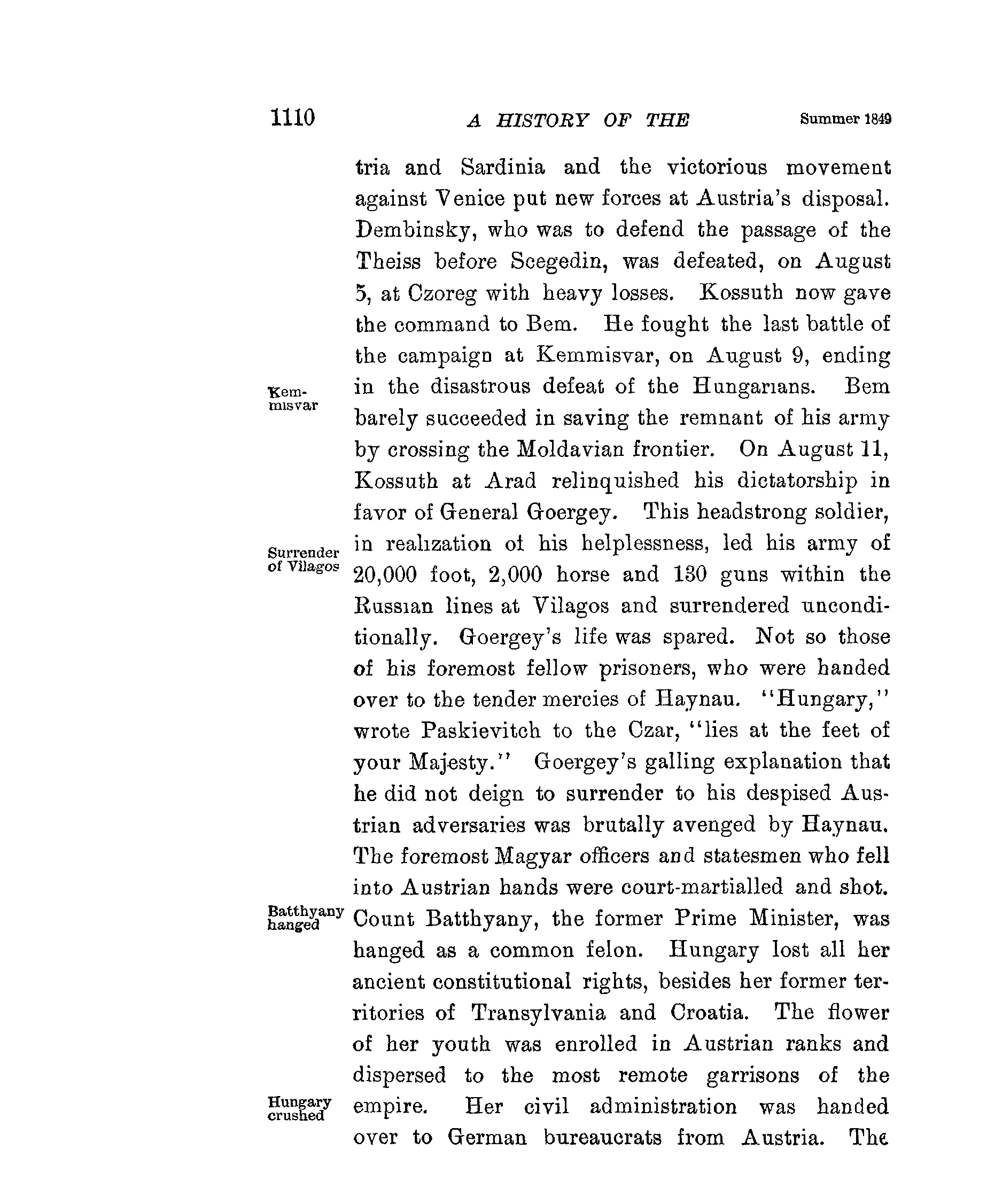 1110 A HISTORY OF THE Summer 1849

tria and Sardinia and the victorious movement against Venice put new forces at Austria's disposal. Dembinsky, who was to defend the passage of the Theiss before Scegedin, was defeated, on August 5, at Czoreg with heavy losses. Kossuth now gave the command to Bem. He fought the last battle of the campaign at Kemmisvar, on August 9, ending in the disastrous defeat of the Hungarians. Bem barely succeeded in saving the remnant of his army by crossing the Moldavian frontier. On August 11, Kossuth at Arad relinquished his dictatorship in favor of General Goergey. This headstrong soldier, in realization of his helplessness, led his army of 20,000 foot, 2,000 horse and 130 guns within the Russian lines at Vilagos and surrendered unconditionally. Goergey's life was spared. Not so those of his foremost fellow prisoners, who were handed over to the tender mercies of Haynau. "Hungary," wrote Paskievitch to the Czar, "lies at the feet of your Majesty." Goergey's galling explanation that he did not deign to surrender to his despised Austrian adversaries was brutally avenged by Haynau. The foremost Magyar officers and statesmen who fell into Austrian hands were court-martialled and shot. Count Batthyany, the former Prime Minister, was hanged as a common felon. Hungary lost all her ancient constitutional rights, besides her former territories of Transylvania and Croatia. The flower of her youth was enrolled in Austrian ranks and dispersed to the most remote garrisons of the empire. Her civil administration was handed over to German bureaucrats from Austria. The

Kemmisvar

Surrender of Vilagos

Batthyany hanged

Hungary crushed